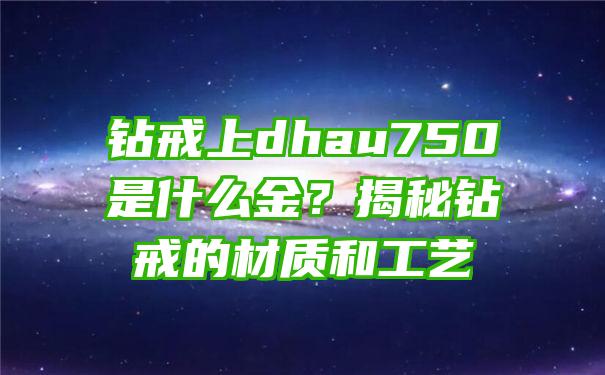 钻戒上dhau750是什么金？揭秘钻戒的材质和工艺